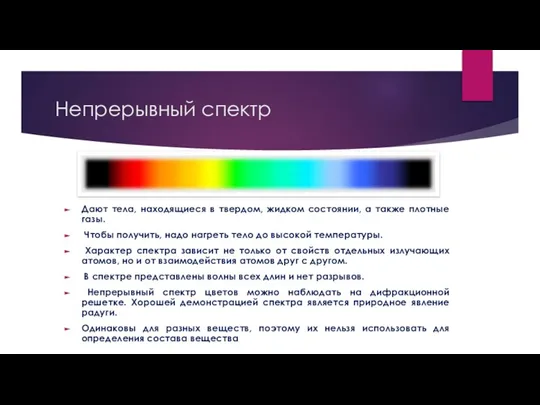 Непрерывный спектр

Дают тела, находящиеся в твердом, жидком состоянии, а также плотные газы.

Чтобы получить, надо нагреть тело до высокой температуры.

Характер спектра зависит не только от свойств отдельных излучающих атомов, но и от взаимодействия атомов друг с другом.

В спектре представлены волны всех длин и нет разрывов.

Непрерывный спектр цветов можно наблюдать на дифракционной решетке. Хорошей демонстрацией спектра является природное явление радуги.

Одинаковы для разных веществ, поэтому их нельзя использовать для определения состава вещества